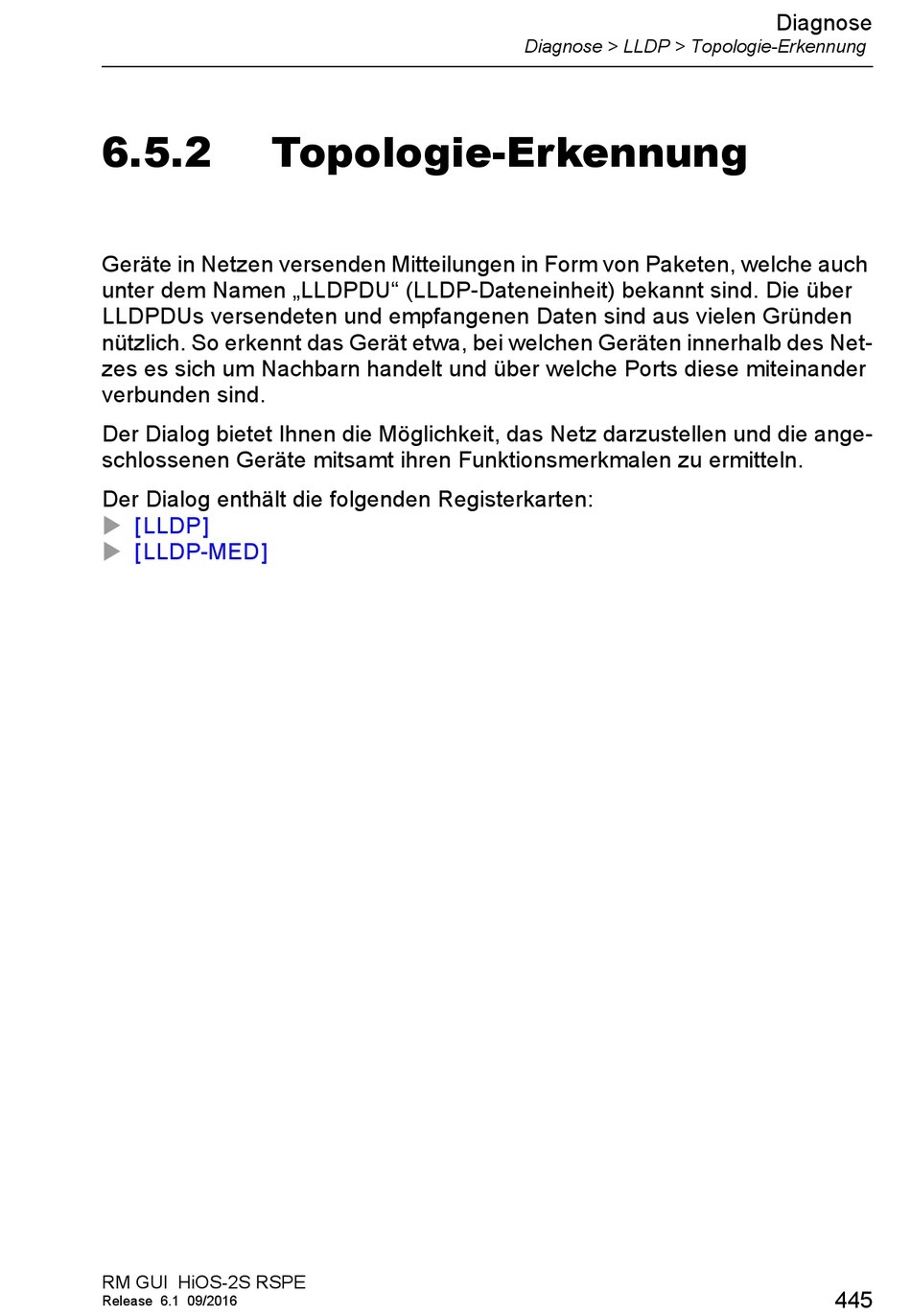 Diagnose
Diagnose > LLDP > Topologie-Erkennung

6.5.2 Topologie-Erkennung

Geräte in Netzen versenden Mitteilungen in Form von Paketen, welche auch unter dem Namen „LLDPDU“ (LLDP-Dateneinheit) bekannt sind. Die über LLDPDUs versendeten und empfangenen Daten sind aus vielen Gründen nützlich. So erkennt das Gerät etwa, bei welchen Geräten innerhalb des Netzes es sich um Nachbarn handelt und über welche Ports diese miteinander verbunden sind.

Der Dialog bietet Ihnen die Möglichkeit, das Netz darzustellen und die angeschlossenen Geräte mitsamt ihren Funktionsmerkmalen zu ermitteln.

Der Dialog enthält die folgenden Registerkarten:
▶ [LLDP]
▶ [LLDP-MED]

RM GUI HiOS-2S RSPE
Release 6.1 09/2016
445